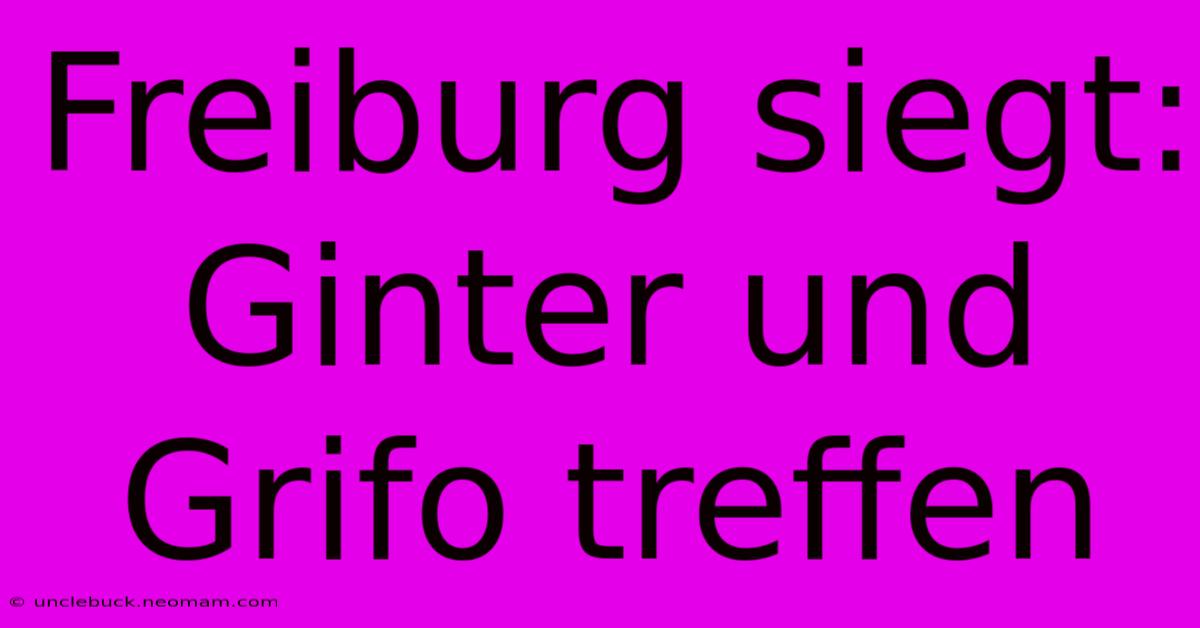 Freiburg siegt: Ginter und Grifo treffen

© unclebuck.neomam.com